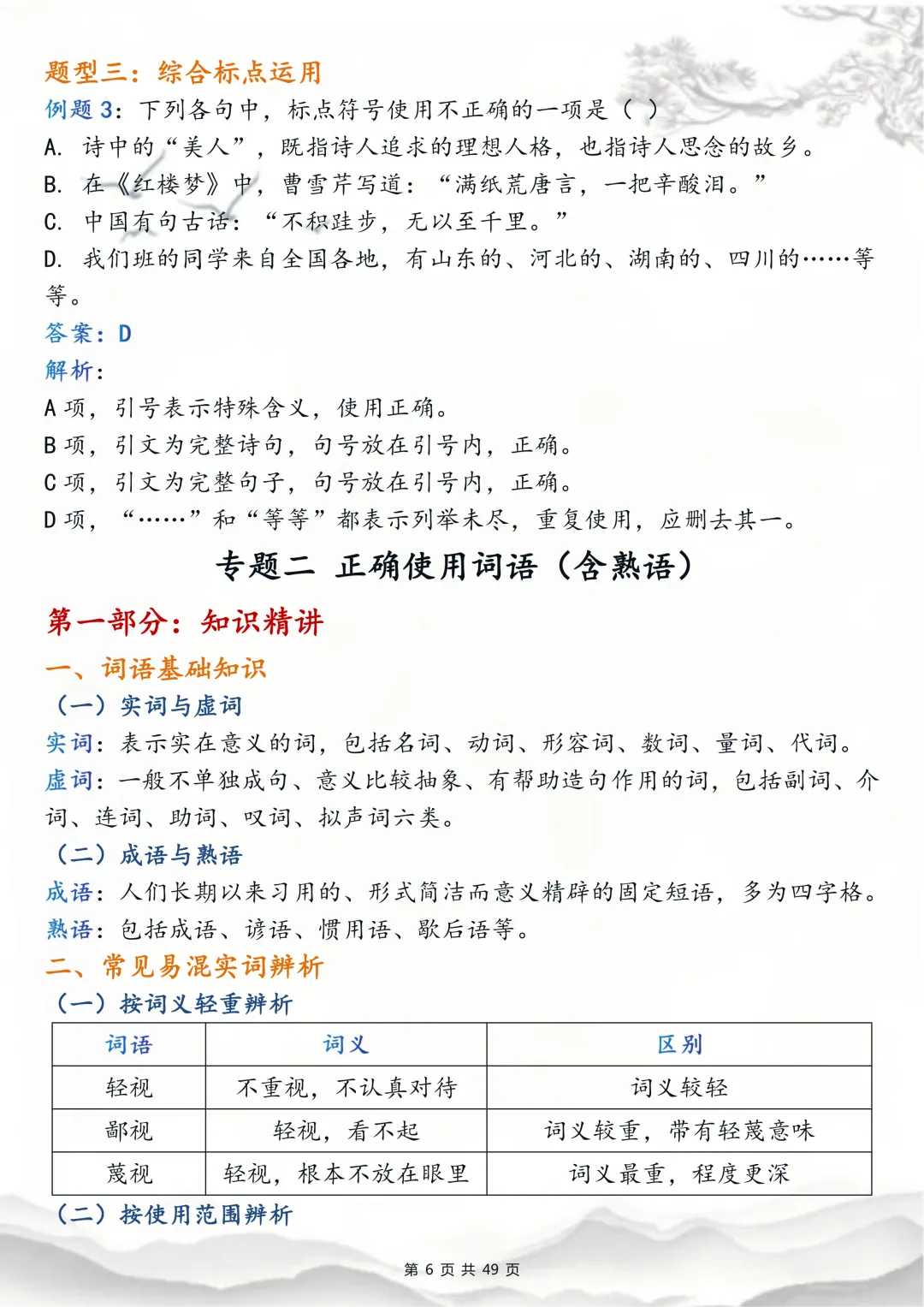 题型三：综合标点运用

例题 3：下列各句中，标点符号使用不正确的一项是（ ）

A. 诗中的“美人”，既指诗人追求的理想人格，也指诗人思念的故乡。

B. 在《红楼梦》中，曹雪芹写道：“满纸荒唐言，一把辛酸泪。”

C. 中国有句古话：“不积跬步，无以至千里。”

D. 我们班的同学来自全国各地，有山东的、河北的、湖南的、四川的……等等。

答案：D

解析：

A 项，引号表示特殊含义，使用正确。

B 项，引文为完整诗句，句号放在引号内，正确。

C 项，引文为完整句子，句号放在引号内，正确。

D 项，“……”和“等等”都表示列举未尽，重复使用，应删去其一。

专题二 正确使用词语（含熟语）

第一部分：知识精讲

一、词语基础知识

（一）实词与虚词

实词：表示实在意义的词，包括名词、动词、形容词、数词、量词、代词。

虚词：一般不单独成句、意义比较抽象、有帮助造句作用的词，包括副词、介词、连词、助词、叹词、拟声词六类。

（二）成语与熟语

成语：人们长期以来习用的、形式简洁而意义精辟的固定短语，多为四字格。

熟语：包括成语、谚语、惯用语、歇后语等。

二、常见易混实词辨析

（一）按词义轻重辨析

| 词语 | 词义 | 区别 |
|---|---|---|
| 轻视 | 不重视，不认真对待 | 词义较轻 |
| 鄙视 | 轻视，看不起 | 词义较重，带有轻蔑意味 |
| 蔑视 | 轻视，根本不放在眼里 | 词义最重，程度更深 |

（二）按使用范围辨析

第 6 页 共 49 页